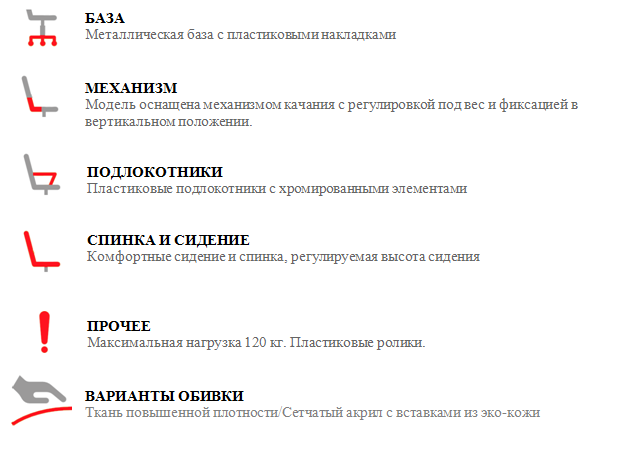 БАЗА
Металлическая база с пластиковыми накладками

МЕХАНИЗМ
Модель оснащена механизмом качания с регулировкой под вес и фиксацией в вертикальном положении.

ПОДЛОКОТНИКИ
Пластиковые подлокотники с хромированными элементами

СПИНКА И СИДЕНИЕ
Комфортные сидение и спинка, регулируемая высота сидения

ПРОЧЕЕ
Максимальная нагрузка 120 кг. Пластиковые ролики.

ВАРИАНТЫ ОБИВКИ
Ткань повышенной плотности/Сетчатый акрил с вставками из эко-кожи